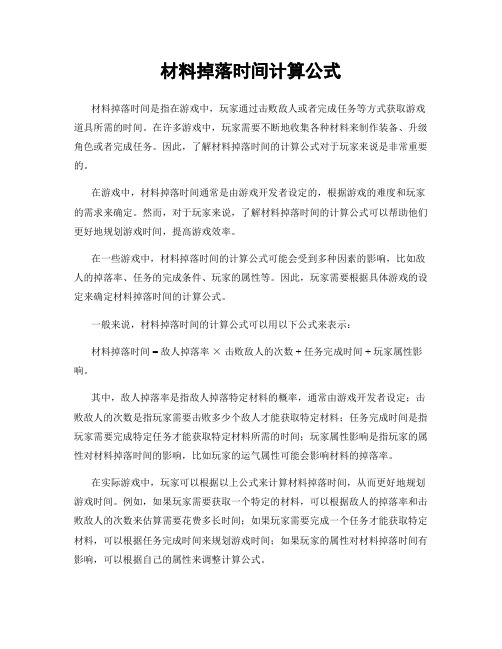 材料掉落时间计算公式

材料掉落时间是指在游戏中，玩家通过击败敌人或者完成任务等方式获取游戏道具所需的时间。在许多游戏中，玩家需要不断地收集各种材料来制作装备、升级角色或者完成任务。因此，了解材料掉落时间的计算公式对于玩家来说是非常重要的。

在游戏中，材料掉落时间通常是由游戏开发者设定的，根据游戏的难度和玩家的需求来确定。然而，对于玩家来说，了解材料掉落时间的计算公式可以帮助他们更好地规划游戏时间，提高游戏效率。

在一些游戏中，材料掉落时间的计算公式可能会受到多种因素的影响，比如敌人的掉落率、任务的完成条件、玩家的属性等。因此，玩家需要根据具体游戏的设定来确定材料掉落时间的计算公式。

一般来说，材料掉落时间的计算公式可以用以下公式来表示：

材料掉落时间 = 敌人掉落率 × 击败敌人的次数 + 任务完成时间 + 玩家属性影响。

其中，敌人掉落率是指敌人掉落特定材料的概率，通常由游戏开发者设定；击败敌人的次数是指玩家需要击败多少个敌人才能获取特定材料；任务完成时间是指玩家需要完成特定任务才能获取特定材料所需的时间；玩家属性影响是指玩家的属性对材料掉落时间的影响，比如玩家的运气属性可能会影响材料的掉落率。

在实际游戏中，玩家可以根据以上公式来计算材料掉落时间，从而更好地规划游戏时间。例如，如果玩家需要获取一个特定的材料，可以根据敌人的掉落率和击败敌人的次数来估算需要花费多长时间；如果玩家需要完成一个任务才能获取特定材料，可以根据任务完成时间来规划游戏时间；如果玩家的属性对材料掉落时间有影响，可以根据自己的属性来调整计算公式。